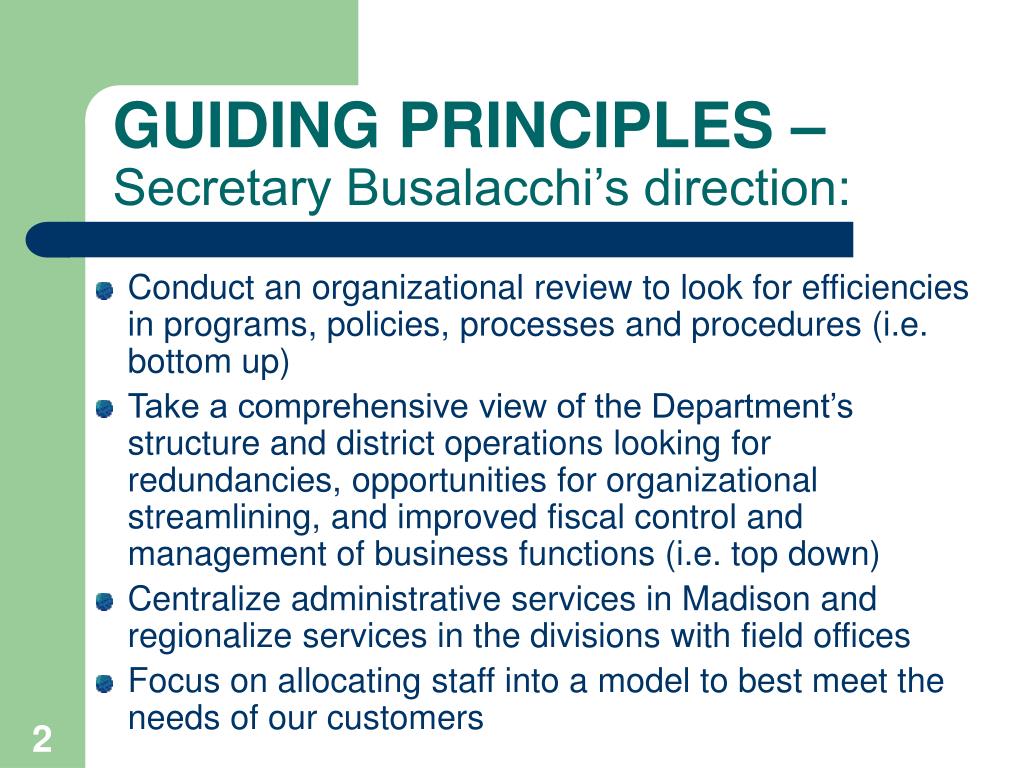 GUIDING PRINCIPLES –
Secretary Busalacchi's direction:

Conduct an organizational review to look for efficiencies in programs, policies, processes and procedures (i.e. bottom up)

Take a comprehensive view of the Department's structure and district operations looking for redundancies, opportunities for organizational streamlining, and improved fiscal control and management of business functions (i.e. top down)

Centralize administrative services in Madison and regionalize services in the divisions with field offices

Focus on allocating staff into a model to best meet the needs of our customers

2